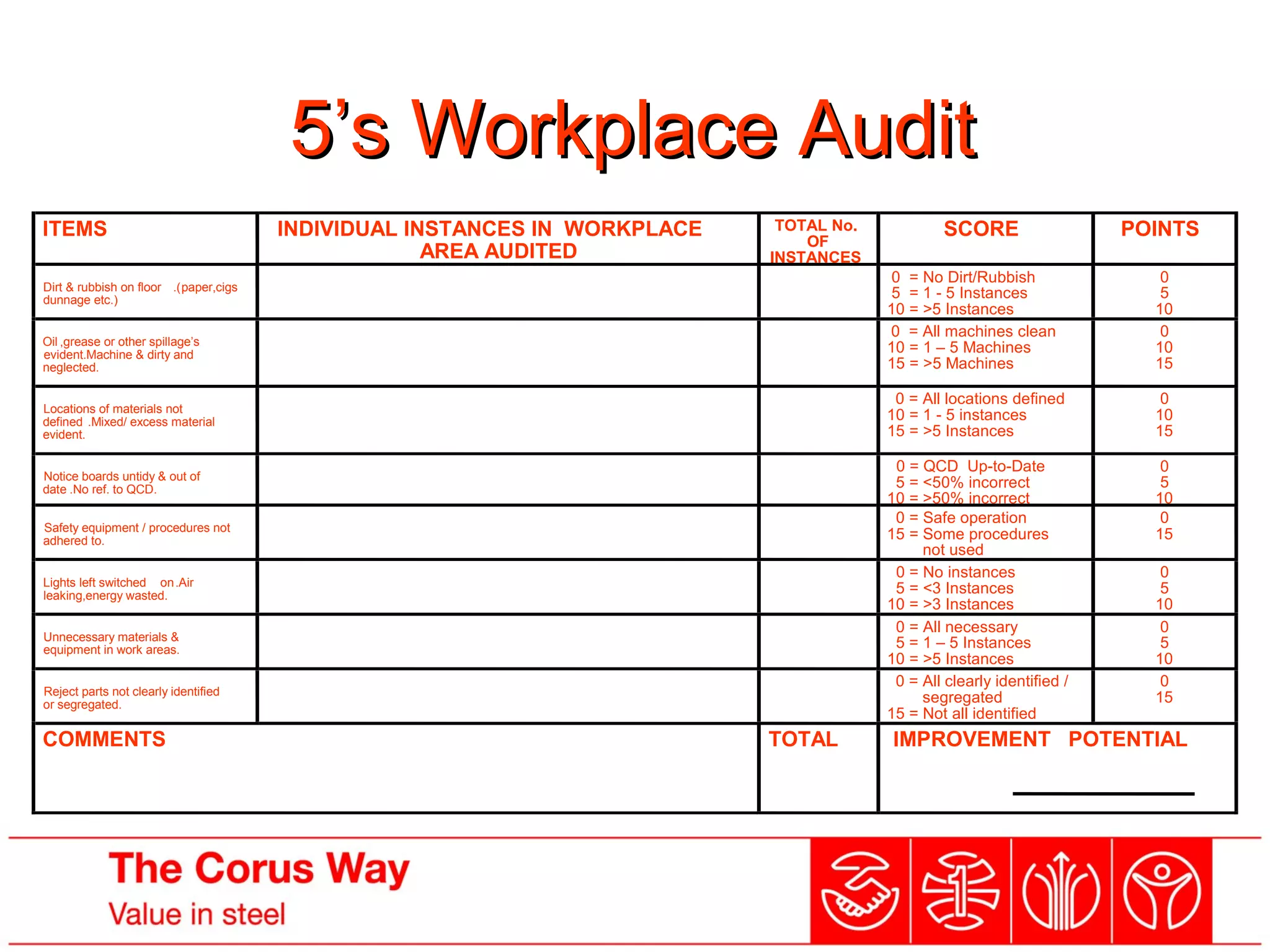 5’s Workplace Audit

| ITEMS | INDIVIDUAL INSTANCES IN WORKPLACE AREA AUDITED | TOTAL No. OF INSTANCES | SCORE | POINTS |
|---|---|---|---|---|
| Dirt & rubbish on floor .(paper,cigs dunnage etc.) | | | 0 = No Dirt/Rubbish 5 = 1 - 5 Instances 10 = >5 Instances | 0 5 10 |
| Oil ,grease or other spillage’s evident.Machine & dirty and neglected. | | | 0 = All machines clean 10 = 1 – 5 Machines 15 = >5 Machines | 0 10 15 |
| Locations of materials not defined .Mixed/ excess material evident. | | | 0 = All locations defined 10 = 1 - 5 instances 15 = >5 Instances | 0 10 15 |
| Notice boards untidy & out of date .No ref. to QCD. | | | 0 = QCD Up-to-Date 5 = <50% incorrect 10 = >50% incorrect | 0 5 10 |
| Safety equipment / procedures not adhered to. | | | 0 = Safe operation 15 = Some procedures not used | 0 15 |
| Lights left switched on .Air leaking,energy wasted. | | | 0 = No instances 5 = <3 Instances 10 = >3 Instances | 0 5 10 |
| Unnecessary materials & equipment in work areas. | | | 0 = All necessary 5 = 1 – 5 Instances 10 = >5 Instances | 0 5 10 |
| Reject parts not clearly identified or segregated. | | | 0 = All clearly identified / segregated 15 = Not all identified | 0 15 |
| COMMENTS | | TOTAL | IMPROVEMENT POTENTIAL | |

The Corus Way
Value in steel